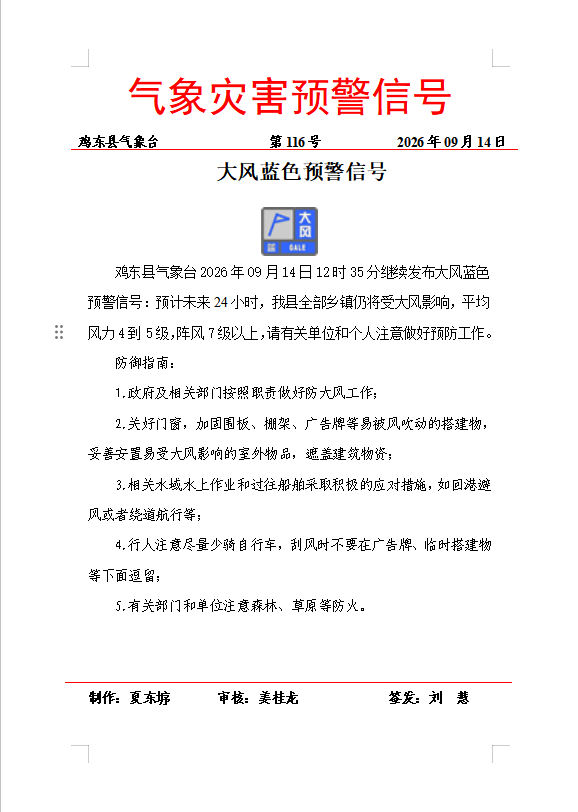 气象灾害预警信号

鸡东县气象台 第116号 2026年09月14日

大风蓝色预警信号

大风
蓝 GALE

鸡东县气象台2026年09月14日12时35分继续发布大风蓝色预警信号：预计未来24小时，我县全部乡镇仍将受大风影响，平均风力4到5级，阵风7级以上，请有关单位和个人注意做好预防工作。

防御指南：

1.政府及相关部门按照职责做好防大风工作；

2.关好门窗，加固围板、棚架、广告牌等易被风吹动的搭建物，妥善安置易受大风影响的室外物品，遮盖建筑物资；

3.相关水域水上作业和过往船舶采取积极的应对措施，如回港避风或者绕道航行等；

4.行人注意尽量少骑自行车，刮风时不要在广告牌、临时搭建物等下面逗留；

5.有关部门和单位注意森林、草原等防火。

制作：夏东婷 审核：姜桂龙 签发：刘 慧